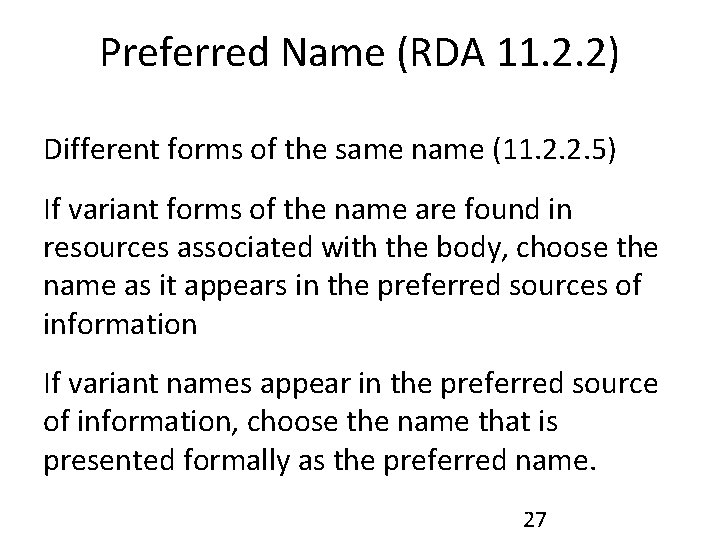 Preferred Name (RDA 11.2.2)

Different forms of the same name (11.2.2.5)

If variant forms of the name are found in resources associated with the body, choose the name as it appears in the preferred sources of information

If variant names appear in the preferred source of information, choose the name that is presented formally as the preferred name.

27